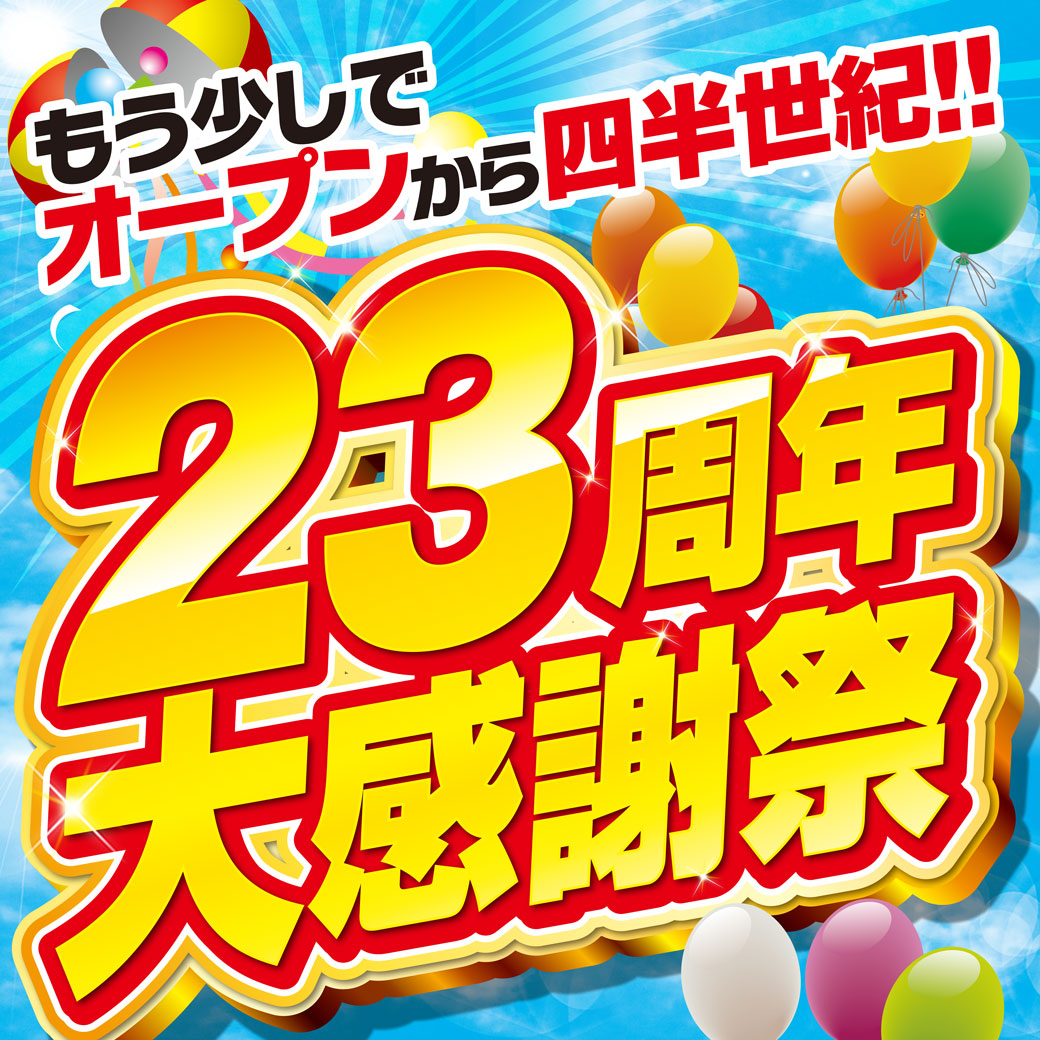 もう少しで
オープンから四半世紀!!

23周年
大感謝祭